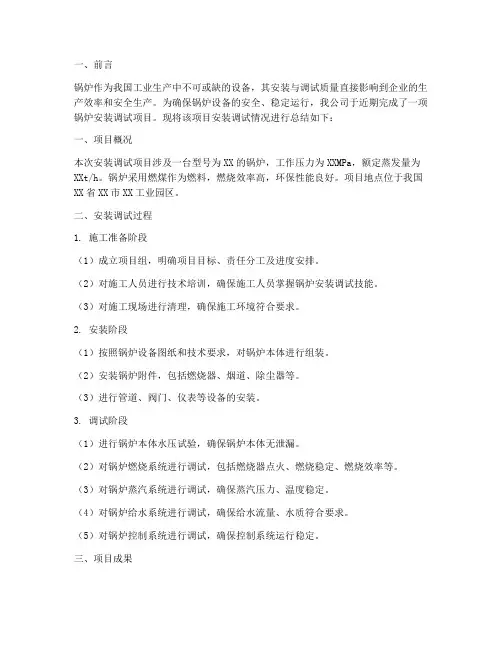 一、前言

锅炉作为我国工业生产中不可或缺的设备，其安装与调试质量直接影响到企业的生产效率和安全生产。为确保锅炉设备的安全、稳定运行，我公司于近期完成了一项锅炉安装调试项目。现将该项目安装调试情况进行总结如下：

一、项目概况

本次安装调试项目涉及一台型号为XX的锅炉，工作压力为XXMPa，额定蒸发量为XXt/h。锅炉采用燃煤作为燃料，燃烧效率高，环保性能良好。项目地点位于我国XX省XX市XX工业园区。

二、安装调试过程

1. 施工准备阶段

（1）成立项目组，明确项目目标、责任分工及进度安排。

（2）对施工人员进行技术培训，确保施工人员掌握锅炉安装调试技能。

（3）对施工现场进行清理，确保施工环境符合要求。

2. 安装阶段

（1）按照锅炉设备图纸和技术要求，对锅炉本体进行组装。

（2）安装锅炉附件，包括燃烧器、烟道、除尘器等。

（3）进行管道、阀门、仪表等设备的安装。

3. 调试阶段

（1）进行锅炉本体水压试验，确保锅炉本体无泄漏。

（2）对锅炉燃烧系统进行调试，包括燃烧器点火、燃烧稳定、燃烧效率等。

（3）对锅炉蒸汽系统进行调试，确保蒸汽压力、温度稳定。

（4）对锅炉给水系统进行调试，确保给水流量、水质符合要求。

（5）对锅炉控制系统进行调试，确保控制系统运行稳定。

三、项目成果